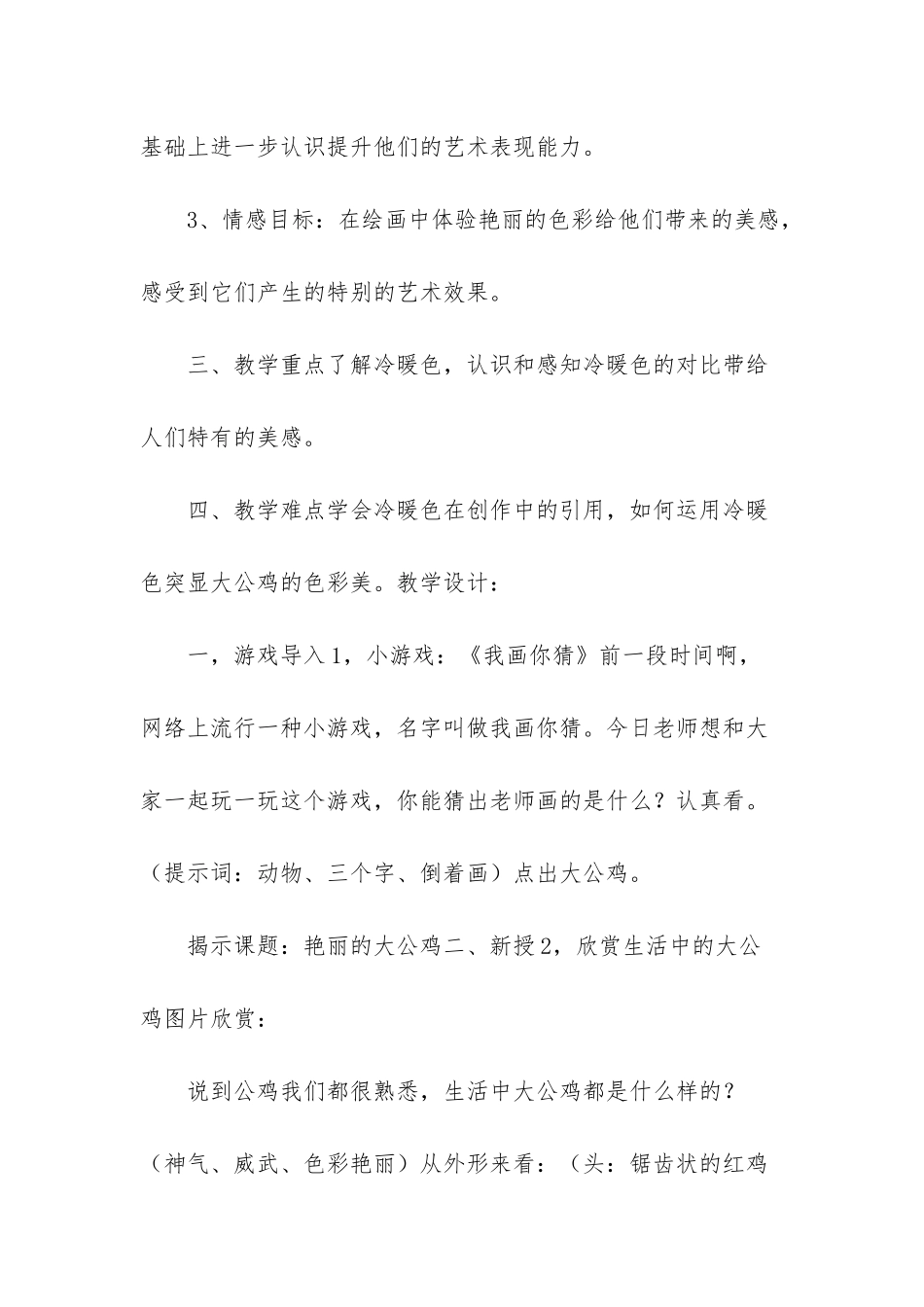 基础上进一步认识提升他们的艺术表现能力。

3、情感目标：在绘画中体验艳丽的色彩给他们带来的美感，感受到它们产生的特别的艺术效果。

三、教学重点了解冷暖色，认识和感知冷暖色的对比带给人们特有的美感。

四、教学难点学会冷暖色在创作中的引用，如何运用冷暖色突显大公鸡的色彩美。教学设计：

一，游戏导入1，小游戏：《我画你猜》前一段时间啊，网络上流行一种小游戏，名字叫做我画你猜。今日老师想和大家一起玩一玩这个游戏，你能猜出老师画的是什么？认真看。（提示词：动物、三个字、倒着画）点出大公鸡。

揭示课题：艳丽的大公鸡二、新授2，欣赏生活中的大公鸡图片欣赏：

说到公鸡我们都很熟悉，生活中大公鸡都是什么样的？（神气、威武、色彩艳丽）从外形来看：（头：锯齿状的红鸡